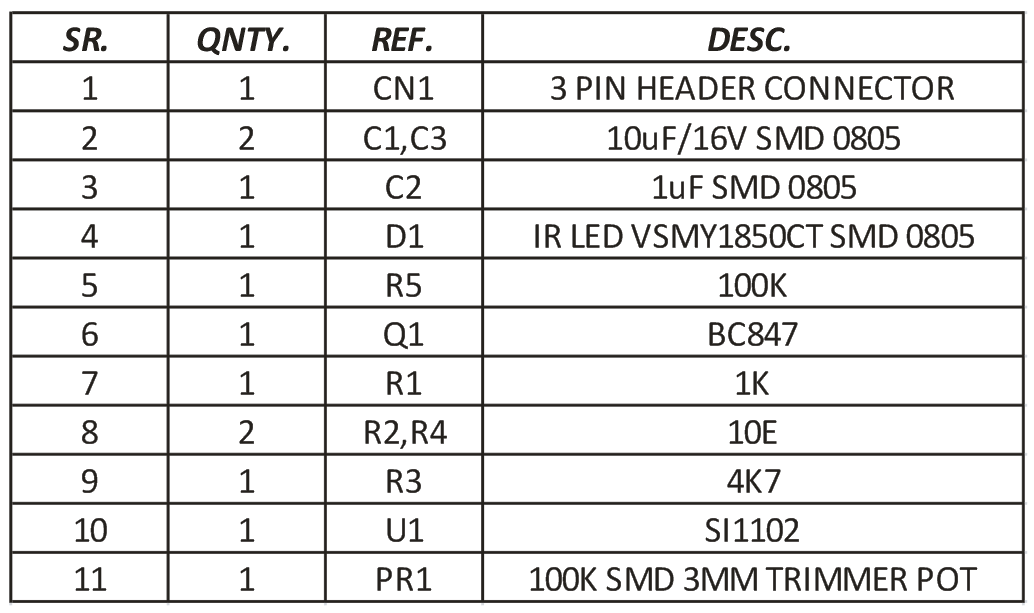 | SR. | QNTY. | REF. | DESC. |
|---|---|---|---|
| 1 | 1 | CN1 | 3 PIN HEADER CONNECTOR |
| 2 | 2 | C1,C3 | 10uF/16V SMD 0805 |
| 3 | 1 | C2 | 1uF SMD 0805 |
| 4 | 1 | D1 | IR LED VSMY1850CT SMD 0805 |
| 5 | 1 | R5 | 100K |
| 6 | 1 | Q1 | BC847 |
| 7 | 1 | R1 | 1K |
| 8 | 2 | R2,R4 | 10E |
| 9 | 1 | R3 | 4K7 |
| 10 | 1 | U1 | SI1102 |
| 11 | 1 | PR1 | 100K SMD 3MM TRIMMER POT |